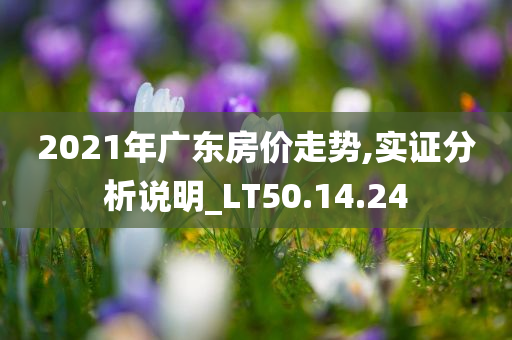 2021年广东房价走势,实证分析说明_LT50.14.24